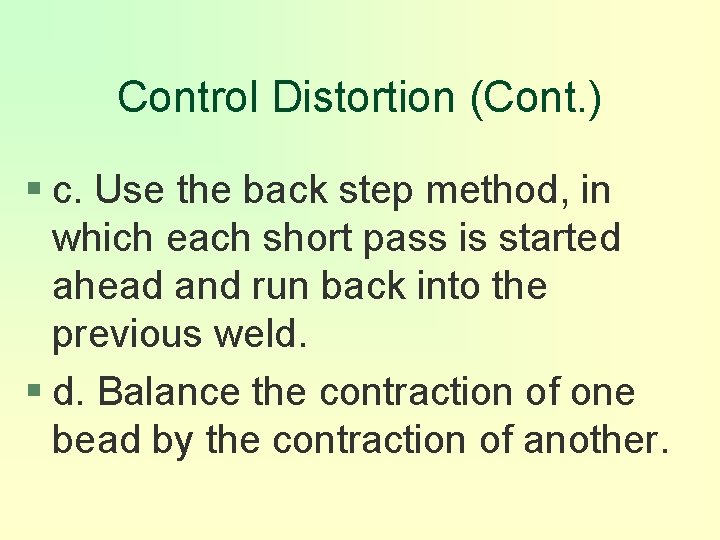 Control Distortion (Cont.)

• c. Use the back step method, in which each short pass is started ahead and run back into the previous weld.

• d. Balance the contraction of one bead by the contraction of another.